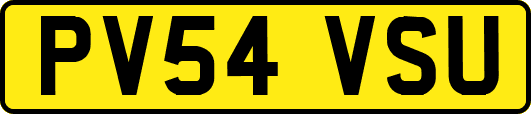 PV54 VSU